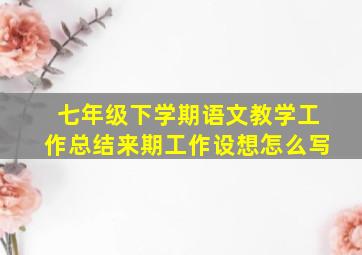 七年级下学期语文教学工作总结来期工作设想怎么写